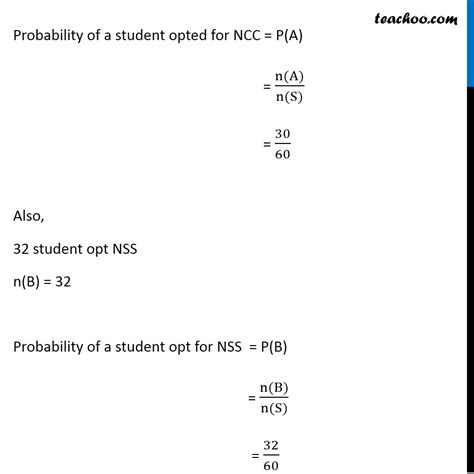 teachoo.com

Probability of a student opted for NCC = P(A)

$= \frac{n(A)}{n(S)}$

$= \frac{30}{60}$

Also,

32 student opt NSS

n(B) = 32

Probability of a student opt for NSS = P(B)

$= \frac{n(B)}{n(S)}$

$= \frac{32}{60}$